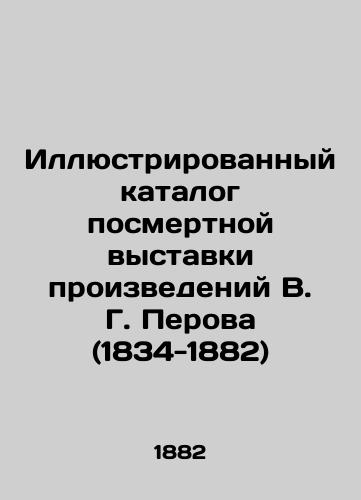 Иллюстрированный каталог посмертной выставки произведений В. Г. Перова (1834-1882)

1882